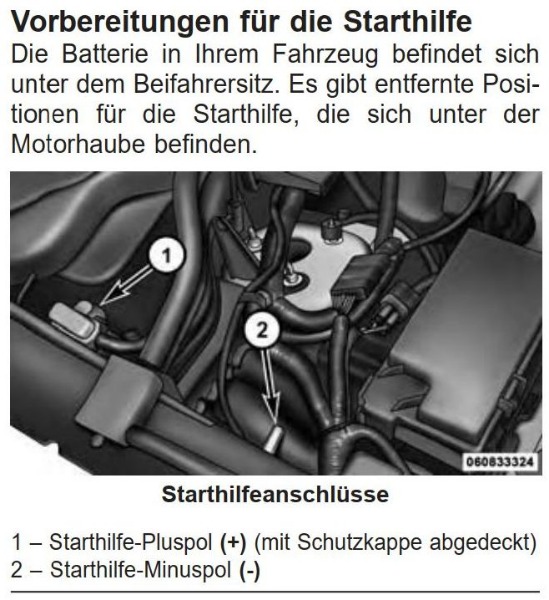 Vorbereitungen für die Starthilfe

Die Batterie in Ihrem Fahrzeug befindet sich unter dem Beifahrersitz. Es gibt entfernte Positionen für die Starthilfe, die sich unter der Motorhaube befinden.

1

2

060833324

Starthilfeanschlüsse

1 – Starthilfe-Pluspol (+) (mit Schutzkappe abgedeckt)
2 – Starthilfe-Minuspol (-)